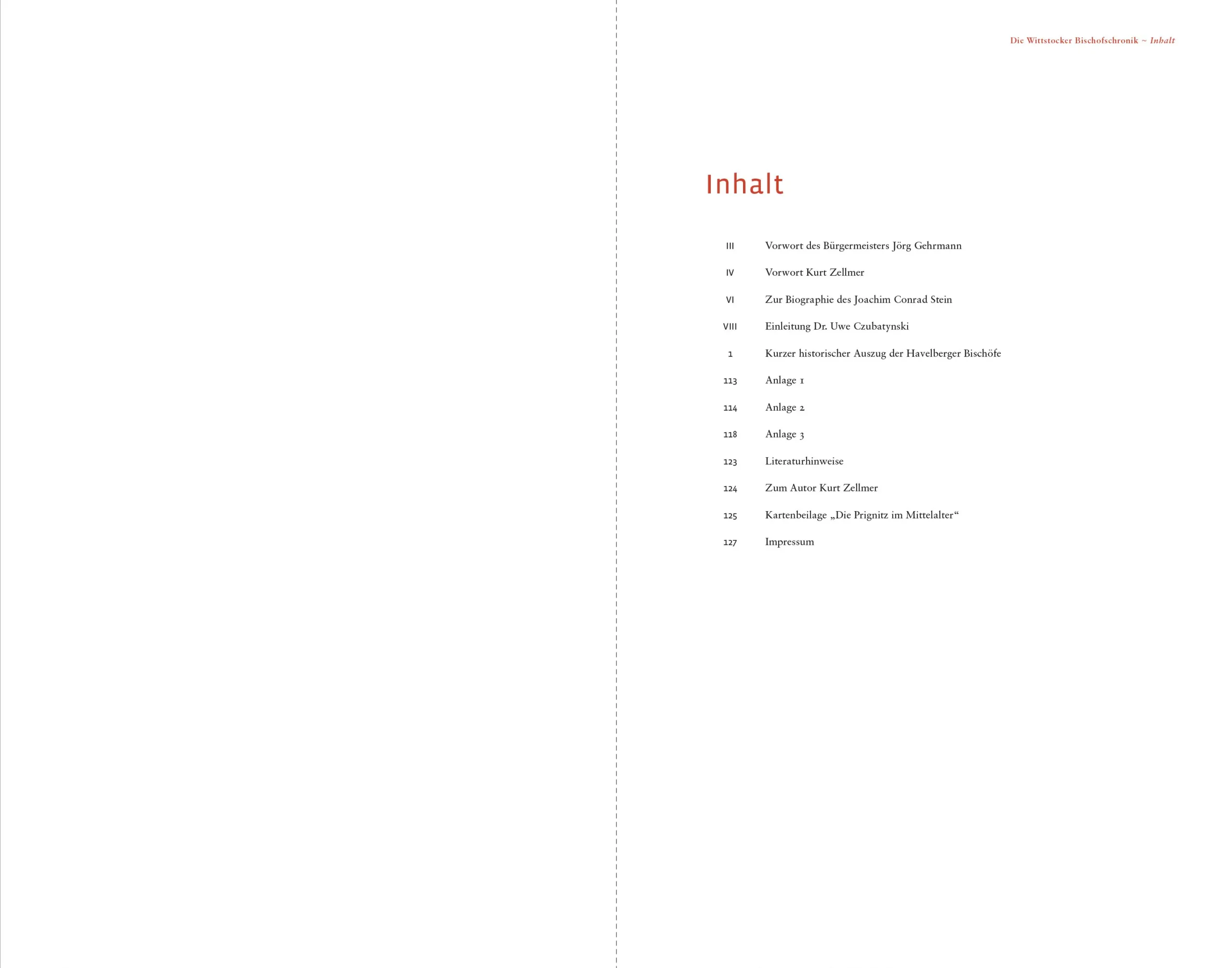 Die Wittstocker Bischofschronik ~ Inhalt

Inhalt

III Vorwort des Bürgermeisters Jörg Gehrmann

IV Vorwort Kurt Zellmer

VI Zur Biographie des Joachim Conrad Stein

VIII Einleitung Dr. Uwe Czubatynski

1 Kurzer historischer Auszug der Havelberger Bischöfe

113 Anlage 1

114 Anlage 2

118 Anlage 3

123 Literaturhinweise

124 Zum Autor Kurt Zellmer

125 Kartenbeilage „Die Prignitz im Mittelalter“

127 Impressum